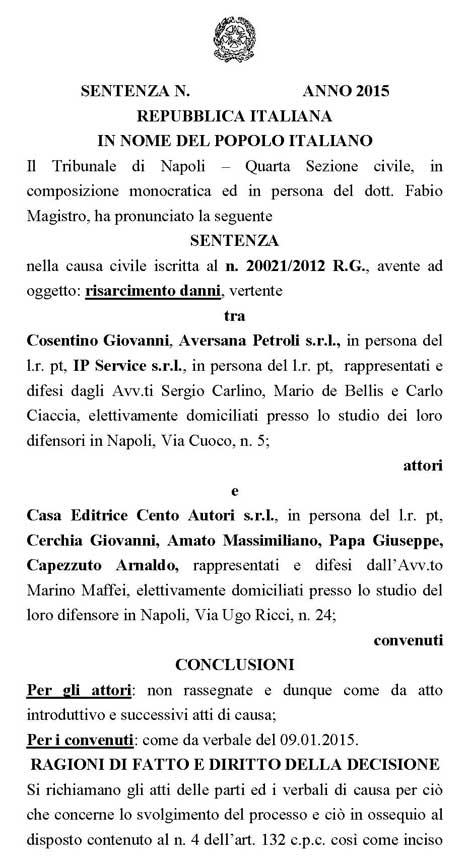 SENTENZA N. ANNO 2015
REPUBBLICA ITALIANA
IN NOME DEL POPOLO ITALIANO

Il Tribunale di Napoli – Quarta Sezione civile, in composizione monocratica ed in persona del dott. Fabio Magistro, ha pronunciato la seguente

SENTENZA

nella causa civile iscritta al n. 20021/2012 R.G., avente ad oggetto: risarcimento danni, vertente

tra

Cosentino Giovanni, Aversana Petroli s.r.l., in persona del l.r. pt, IP Service s.r.l., in persona del l.r. pt, rappresentati e difesi dagli Avv.ti Sergio Carlino, Mario de Bellis e Carlo Ciaccia, elettivamente domiciliati presso lo studio dei loro difensori in Napoli, Via Cuoco, n. 5;

attori

e

Casa Editrice Cento Autori s.r.l., in persona del l.r. pt, Cerchia Giovanni, Amato Massimiliano, Papa Giuseppe, Capezzuto Arnaldo, rappresentati e difesi dall'Avv.to Marino Maffei, elettivamente domiciliati presso lo studio del loro difensore in Napoli, Via Ugo Ricci, n. 24;

convenuti

CONCLUSIONI

Per gli attori: non rassegnate e dunque come da atto introduttivo e successivi atti di causa;

Per i convenuti: come da verbale del 09.01.2015.

RAGIONI DI FATTO E DIRITTO DELLA DECISIONE

Si richiamano gli atti delle parti ed i verbali di causa per ciò che concerne lo svolgimento del processo e ciò in ossequio al disposto contenuto al n. 4 dell'art. 132 c.p.c. così come inciso